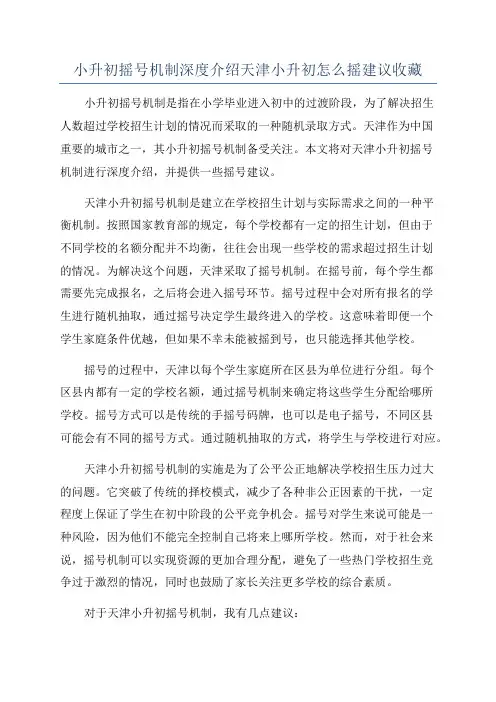 小升初摇号机制深度介绍天津小升初怎么摇建议收藏

小升初摇号机制是指在小学毕业进入初中的过渡阶段，为了解决招生人数超过学校招生计划的情况而采取的一种随机录取方式。天津作为中国重要的城市之一，其小升初摇号机制备受关注。本文将对天津小升初摇号机制进行深度介绍，并提供一些摇号建议。

天津小升初摇号机制是建立在学校招生计划与实际需求之间的一种平衡机制。按照国家教育部的规定，每个学校都有一定的招生计划，但由于不同学校的名额分配并不均衡，往往会出现一些学校的需求超过招生计划的情况。为解决这个问题，天津采取了摇号机制。在摇号前，每个学生都需要先完成报名，之后将会进入摇号环节。摇号过程中会对所有报名的学生进行随机抽取，通过摇号决定学生最终进入的学校。这意味着即便一个学生家庭条件优越，但如果不幸未能被摇到号，也只能选择其他学校。

摇号的过程中，天津以每个学生家庭所在区县为单位进行分组。每个区县内都有一定的学校名额，通过摇号机制来确定将这些学生分配给哪所学校。摇号方式可以是传统的手摇号码牌，也可以是电子摇号，不同区县可能会有不同的摇号方式。通过随机抽取的方式，将学生与学校进行对应。

天津小升初摇号机制的实施是为了公平公正地解决学校招生压力过大的问题。它突破了传统的择校模式，减少了各种非公正因素的干扰，一定程度上保证了学生在初中阶段的公平竞争机会。摇号对学生来说可能是一种风险，因为他们不能完全控制自己将来上哪所学校。然而，对于社会来说，摇号机制可以实现资源的更加合理分配，避免了一些热门学校招生竞争过于激烈的情况，同时也鼓励了家长关注更多学校的综合素质。

对于天津小升初摇号机制，我有几点建议：